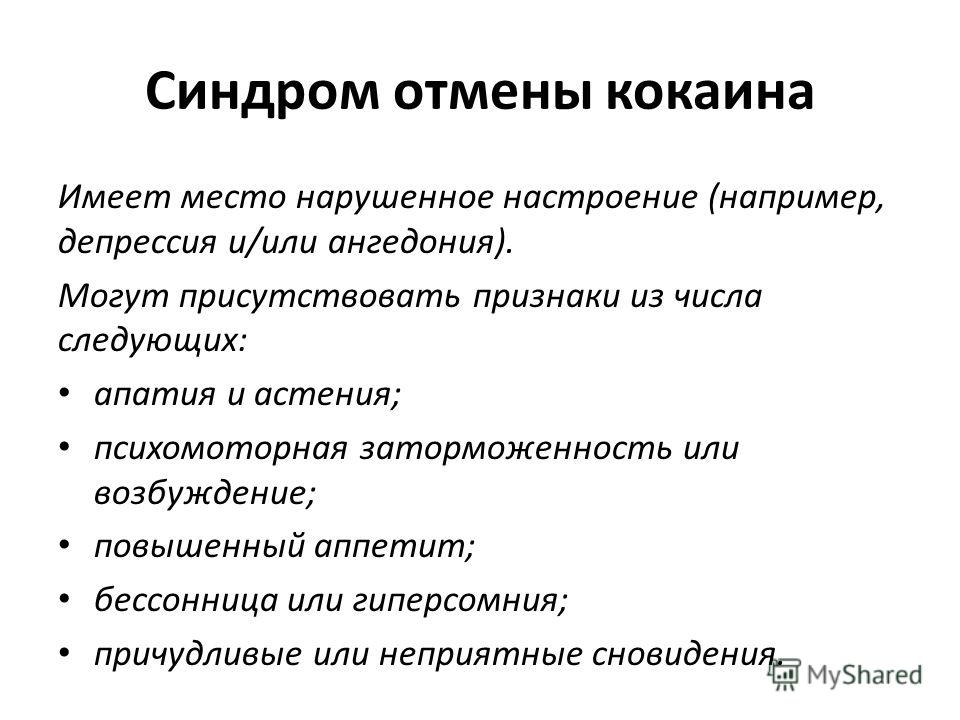 Синдром отмены кокаина

Имеет место нарушенное настроение (например, депрессия и/или ангедония).

Могут присутствовать признаки из числа следующих:

• апатия и астения;
• психомоторная заторможенность или возбуждение;
• повышенный аппетит;
• бессонница или гиперсомния;
• причудливые или неприятные сновидения.

MyShared